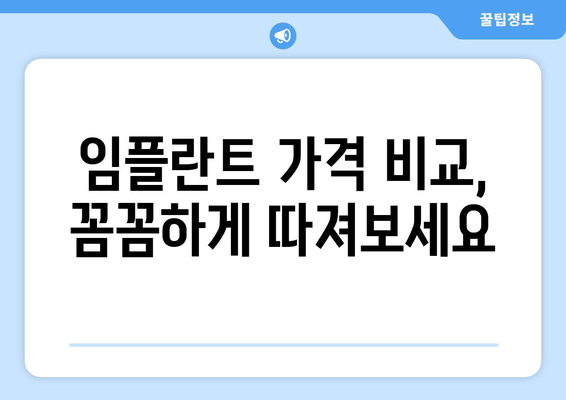 꿀팁정보

임플란트 가격 비교, 꼼꼼하게 따져보세요